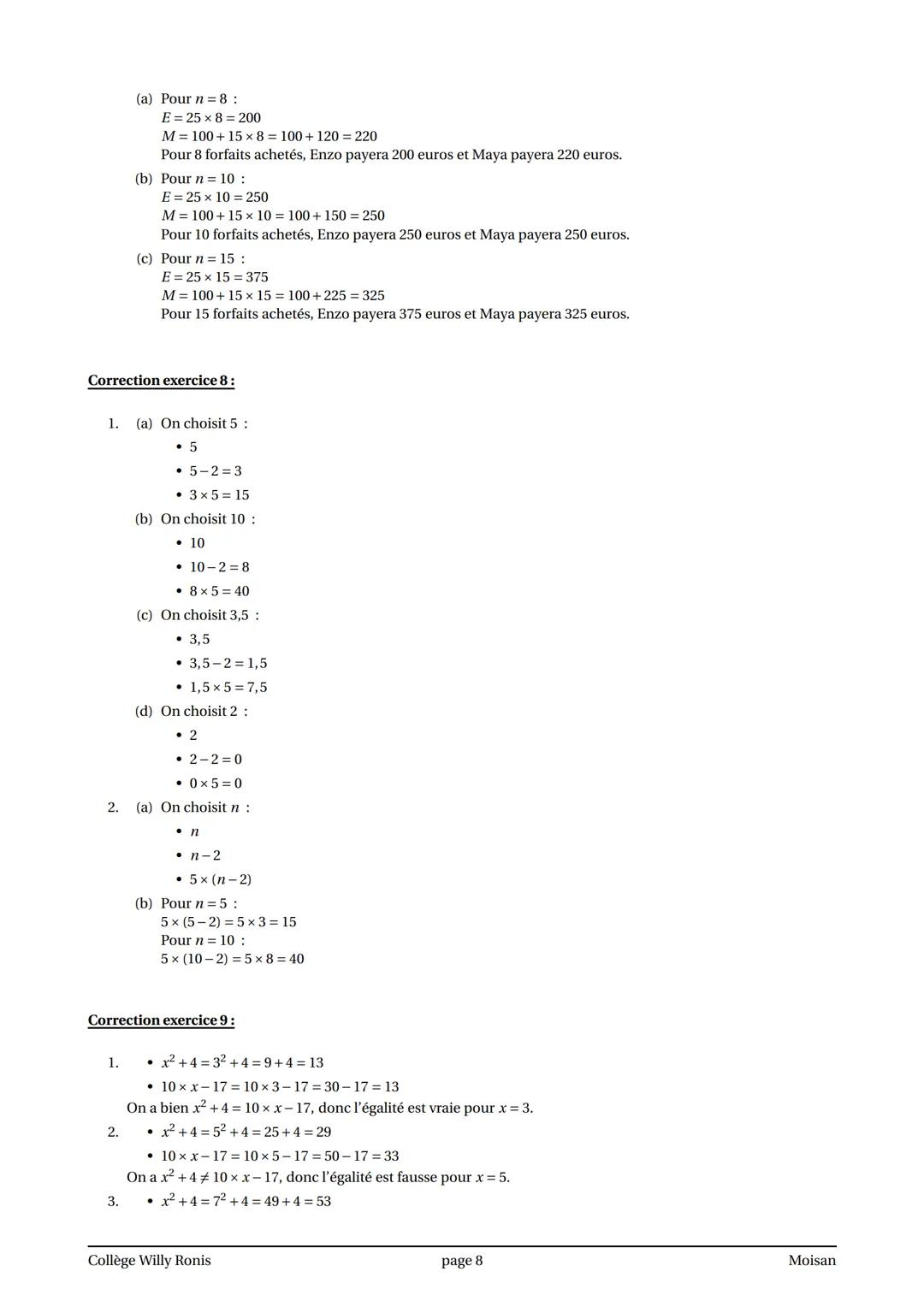 (a) Pour $n = 8$ :
$E = 25 \times 8 = 200$
$M = 100 + 15 \times 8 = 100 + 120 = 220$
Pour 8 forfaits achetés, Enzo payera 200 euros et Maya payera 220 euros.

(b) Pour $n = 10$ :
$E = 25 \times 10 = 250$
$M = 100 + 15 \times 10 = 100 + 150 = 250$
Pour 10 forfaits achetés, Enzo payera 250 euros et Maya payera 250 euros.

(c) Pour $n = 15$ :
$E = 25 \times 15 = 375$
$M = 100 + 15 \times 15 = 100 + 225 = 325$
Pour 15 forfaits achetés, Enzo payera 375 euros et Maya payera 325 euros.

Correction exercice 8 :

1. (a) On choisit 5 :
• 5
• $5 - 2 = 3$
• $3 \times 5 = 15$

(b) On choisit 10 :
• 10
• $10 - 2 = 8$
• $8 \times 5 = 40$

(c) On choisit 3,5 :
• 3,5
• $3,5 - 2 = 1,5$
• $1,5 \times 5 = 7,5$

(d) On choisit 2 :
• 2
• $2 - 2 = 0$
• $0 \times 5 = 0$

2. (a) On choisit $n$ :
• $n$
• $n - 2$
• $5 \times (n - 2)$

(b) Pour $n = 5$ :
$5 \times (5 - 2) = 5 \times 3 = 15$
Pour $n = 10$ :
$5 \times (10 - 2) = 5 \times 8 = 40$

Correction exercice 9 :

1. • $x^2 + 4 = 3^2 + 4 = 9 + 4 = 13$
• $10 \times x - 17 = 10 \times 3 - 17 = 30 - 17 = 13$
On a bien $x^2 + 4 = 10 \times x - 17$, donc l'égalité est vraie pour $x = 3$.

2. • $x^2 + 4 = 5^2 + 4 = 25 + 4 = 29$
• $10 \times x - 17 = 10 \times 5 - 17 = 50 - 17 = 33$
On a $x^2 + 4 \neq 10 \times x - 17$, donc l'égalité est fausse pour $x = 5$.

3. • $x^2 + 4 = 7^2 + 4 = 49 + 4 = 53$

Collège Willy Ronis page 8 Moisan